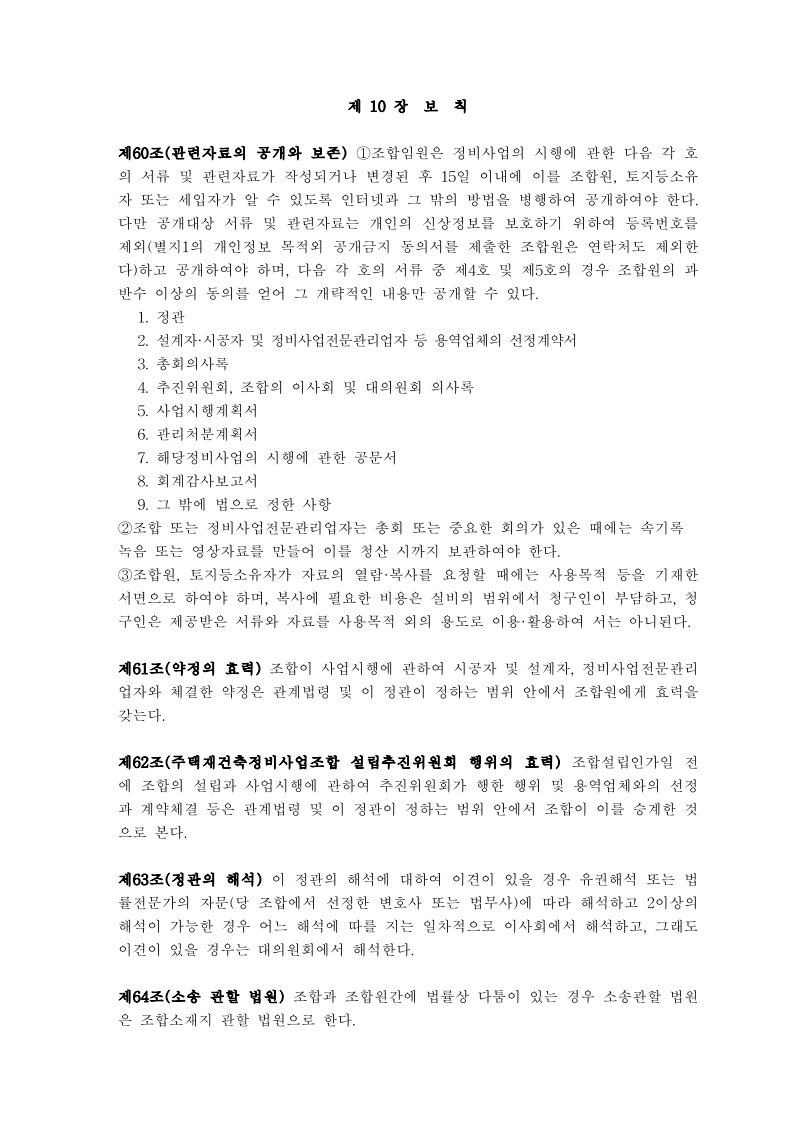 제 10 장 보 칙

제60조(관련자료의 공개와 보존) ①조합임원은 정비사업의 시행에 관한 다음 각 호의 서류 및 관련자료가 작성되거나 변경된 후 15일 이내에 이를 조합원, 토지등소유자 또는 세입자가 알 수 있도록 인터넷과 그 밖의 방법을 병행하여 공개하여야 한다. 다만 공개대상 서류 및 관련자료는 개인의 신상정보를 보호하기 위하여 등록번호를 제외(별지1의 개인정보 목적외 공개금지 동의서를 제출한 조합원은 연락처도 제외한다)하고 공개하여야 하며, 다음 각 호의 서류 중 제4호 및 제5호의 경우 조합원의 과반수 이상의 동의를 얻어 그 개략적인 내용만 공개할 수 있다.
1. 정관
2. 설계자·시공자 및 정비사업전문관리업자 등 용역업체의 선정계약서
3. 총회의사록
4. 추진위원회, 조합의 이사회 및 대의원회 의사록
5. 사업시행계획서
6. 관리처분계획서
7. 해당정비사업의 시행에 관한 공문서
8. 회계감사보고서
9. 그 밖에 법으로 정한 사항
②조합 또는 정비사업전문관리업자는 총회 또는 중요한 회의가 있은 때에는 속기록 녹음 또는 영상자료를 만들어 이를 청산 시까지 보관하여야 한다.
③조합원, 토지등소유자가 자료의 열람·복사를 요청할 때에는 사용목적 등을 기재한 서면으로 하여야 하며, 복사에 필요한 비용은 실비의 범위에서 청구인이 부담하고, 청구인은 제공받은 서류와 자료를 사용목적 외의 용도로 이용·활용하여 서는 아니된다.

제61조(약정의 효력) 조합이 사업시행에 관하여 시공자 및 설계자, 정비사업전문관리업자와 체결한 약정은 관계법령 및 이 정관이 정하는 범위 안에서 조합원에게 효력을 갖는다.

제62조(주택재건축정비사업조합 설립추진위원회 행위의 효력) 조합설립인가일 전에 조합의 설립과 사업시행에 관하여 추진위원회가 행한 행위 및 용역업체와의 선정과 계약체결 등은 관계법령 및 이 정관이 정하는 범위 안에서 조합이 이를 승계한 것으로 본다.

제63조(정관의 해석) 이 정관의 해석에 대하여 이견이 있을 경우 유권해석 또는 법률전문가의 자문(당 조합에서 선정한 변호사 또는 법무사)에 따라 해석하고 2이상의 해석이 가능한 경우 어느 해석에 따를 지는 일차적으로 이사회에서 해석하고, 그래도 이견이 있을 경우는 대의원회에서 해석한다.

제64조(소송 관할 법원) 조합과 조합원간에 법률상 다툼이 있는 경우 소송관할 법원은 조합소재지 관할 법원으로 한다.